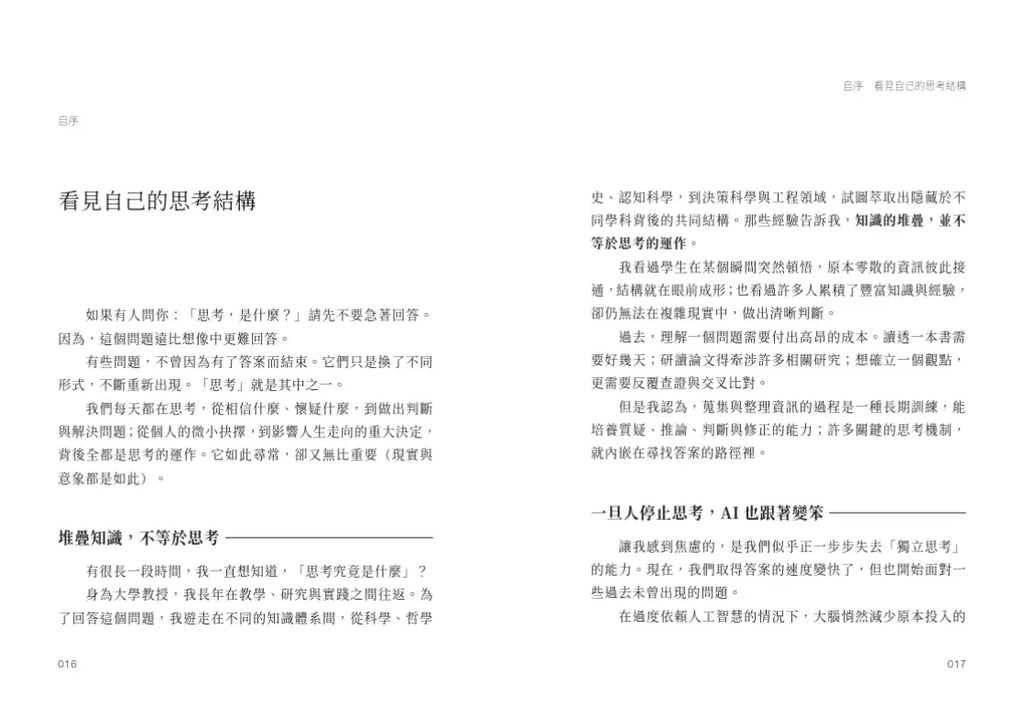 自序

看見自己的思考結構

如果有人問你：「思考，是什麼？」請先不要急著回答。因為，這個問題遠比想像中更難回答。

有些問題，不曾因為有了答案而結束。它們只是換了不同形式，不斷重新出現。「思考」就是其中之一。

我們每天都在思考，從相信什麼、懷疑什麼，到做出判斷與解決問題；從個人的微小抉擇，到影響人生走向的重大決定，背後全都是思考的運作。它如此尋常，卻又無比重要（現實與意象都是如此）。

堆疊知識，不等於思考

有很長一段時間，我一直想知道，「思考究竟是什麼」？

身為大學教授，我長年在教學、研究與實踐之間往返。為了回答這個問題，我遊走在不同的知識體系間，從科學、哲學

016

自序　看見自己的思考結構

史、認知科學，到決策科學與工程領域，試圖萃取出隱藏於不同學科背後的共同結構。那些經驗告訴我，知識的堆疊，並不等於思考的運作。

我看過學生在某個瞬間突然頓悟，原本零散的資訊彼此接通，結構就在眼前成形；也看過許多人累積了豐富知識與經驗，卻仍無法在複雜現實中，做出清晰判斷。

過去，理解一個問題需要付出高昂的成本。讀透一本書需要好幾天；研讀論文得牽涉許多相關研究；想確立一個觀點，更需要反覆查證與交叉比對。

但是我認為，蒐集與整理資訊的過程是一種長期訓練，能培養質疑、推論、判斷與修正的能力；許多關鍵的思考機制，就內嵌在尋找答案的路徑裡。

一旦人停止思考，AI 也跟著變笨

讓我感到焦慮的，是我們似乎正一步步失去「獨立思考」的能力。現在，我們取得答案的速度變快了，但也開始面對一些過去未曾出現的問題。

在過度依賴人工智慧的情況下，大腦悄然減少原本投入的

017